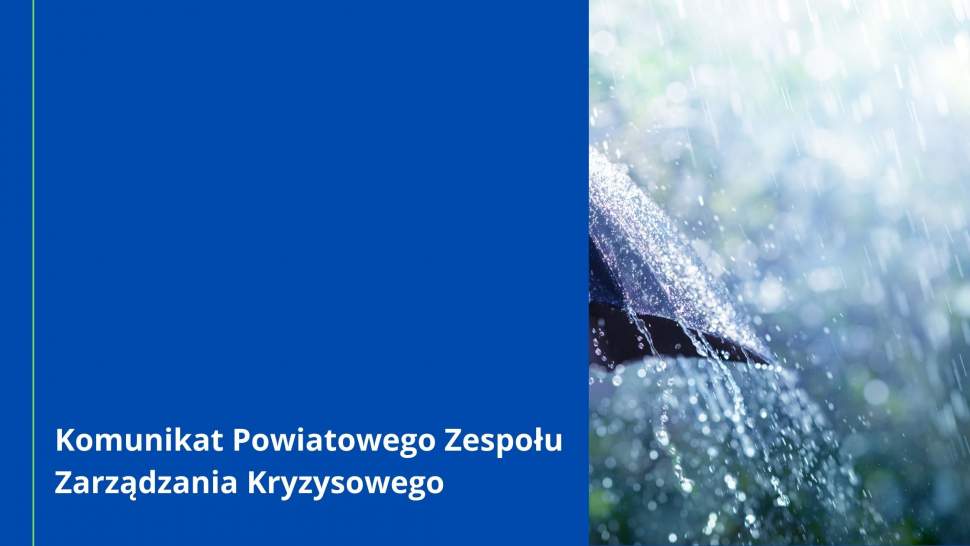 Komunikat Powiatowego Zespołu Zarządzania Kryzysowego